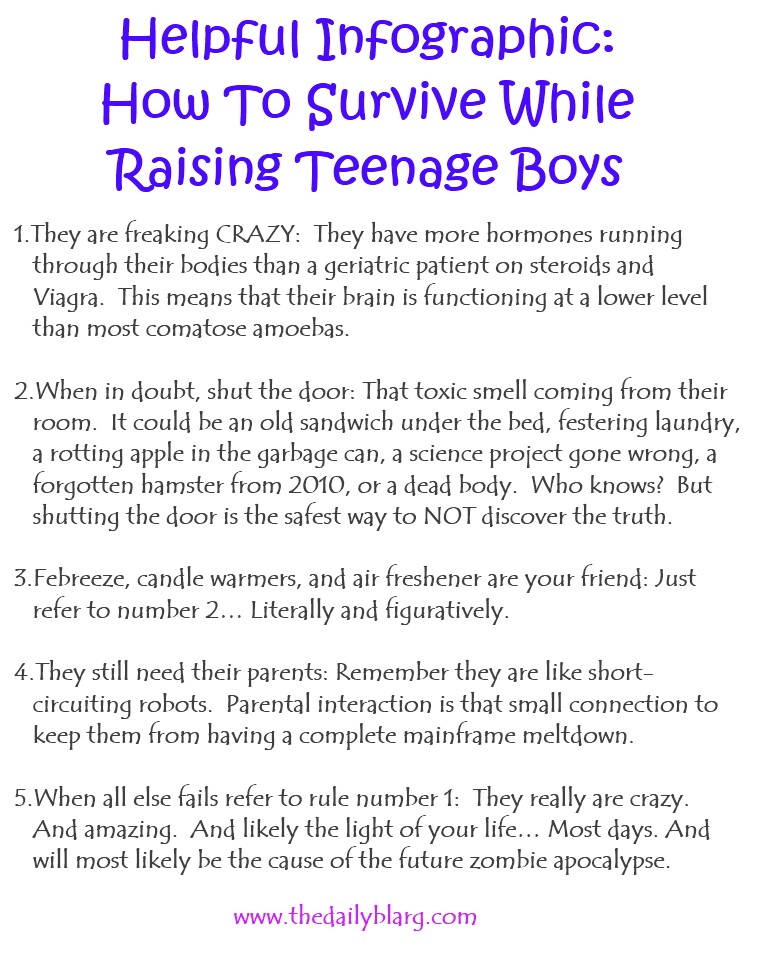 Helpful Infographic: How To Survive While Raising Teenage Boys

1.They are freaking CRAZY: They have more hormones running through their bodies than a geriatric patient on steroids and Viagra. This means that their brain is functioning at a lower level than most comatose amoebas.

2.When in doubt, shut the door: That toxic smell coming from their room. It could be an old sandwich under the bed, festering laundry, a rotting apple in the garbage can, a science project gone wrong, a forgotten hamster from 2010, or a dead body. Who knows? But shutting the door is the safest way to NOT discover the truth.

3.Febreeze, candle warmers, and air freshener are your friend: Just refer to number 2… Literally and figuratively.

4.They still need their parents: Remember they are like short-circuiting robots. Parental interaction is that small connection to keep them from having a complete mainframe meltdown.

5.When all else fails refer to rule number 1: They really are crazy. And amazing. And likely the light of your life… Most days. And will most likely be the cause of the future zombie apocalypse.

www.thedailyblarg.com